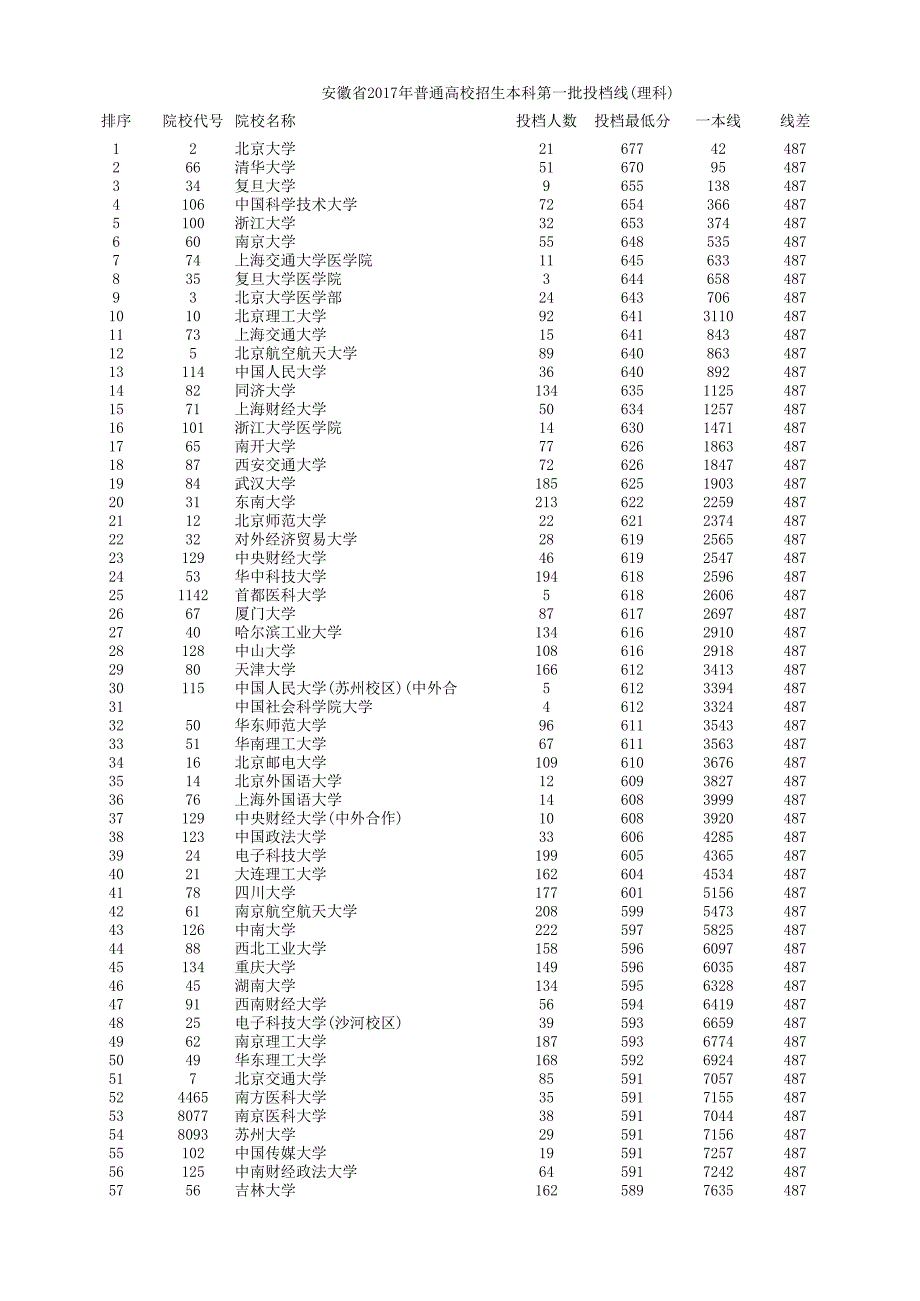 安徽省2017年普通高校招生本科第一批投档线(理科)

| 排序 | 院校代号 | 院校名称 | 投档人数 | 投档最低分 | 一本线 | 线差 |
|---|---|---|---|---|---|---|
| 1 | 2 | 北京大学 | 21 | 677 | 42 | 487 |
| 2 | 66 | 清华大学 | 51 | 670 | 95 | 487 |
| 3 | 34 | 复旦大学 | 9 | 655 | 138 | 487 |
| 4 | 106 | 中国科学技术大学 | 72 | 654 | 366 | 487 |
| 5 | 100 | 浙江大学 | 32 | 653 | 374 | 487 |
| 6 | 60 | 南京大学 | 55 | 648 | 535 | 487 |
| 7 | 74 | 上海交通大学医学院 | 11 | 645 | 633 | 487 |
| 8 | 35 | 复旦大学医学院 | 3 | 644 | 658 | 487 |
| 9 | 3 | 北京大学医学部 | 24 | 643 | 706 | 487 |
| 10 | 10 | 北京理工大学 | 92 | 641 | 3110 | 487 |
| 11 | 73 | 上海交通大学 | 15 | 641 | 843 | 487 |
| 12 | 5 | 北京航空航天大学 | 89 | 640 | 863 | 487 |
| 13 | 114 | 中国人民大学 | 36 | 640 | 892 | 487 |
| 14 | 82 | 同济大学 | 134 | 635 | 1125 | 487 |
| 15 | 71 | 上海财经大学 | 50 | 634 | 1257 | 487 |
| 16 | 101 | 浙江大学医学院 | 14 | 630 | 1471 | 487 |
| 17 | 65 | 南开大学 | 77 | 626 | 1863 | 487 |
| 18 | 87 | 西安交通大学 | 72 | 626 | 1847 | 487 |
| 19 | 84 | 武汉大学 | 185 | 625 | 1903 | 487 |
| 20 | 31 | 东南大学 | 213 | 622 | 2259 | 487 |
| 21 | 12 | 北京师范大学 | 22 | 621 | 2374 | 487 |
| 22 | 32 | 对外经济贸易大学 | 28 | 619 | 2565 | 487 |
| 23 | 129 | 中央财经大学 | 46 | 619 | 2547 | 487 |
| 24 | 53 | 华中科技大学 | 194 | 618 | 2596 | 487 |
| 25 | 1142 | 首都医科大学 | 5 | 618 | 2606 | 487 |
| 26 | 67 | 厦门大学 | 87 | 617 | 2697 | 487 |
| 27 | 40 | 哈尔滨工业大学 | 134 | 616 | 2910 | 487 |
| 28 | 128 | 中山大学 | 108 | 616 | 2918 | 487 |
| 29 | 80 | 天津大学 | 166 | 612 | 3413 | 487 |
| 30 | 115 | 中国人民大学(苏州校区)(中外合 | 5 | 612 | 3394 | 487 |
| 31 |  | 中国社会科学院大学 | 4 | 612 | 3324 | 487 |
| 32 | 50 | 华东师范大学 | 96 | 611 | 3543 | 487 |
| 33 | 51 | 华南理工大学 | 67 | 611 | 3563 | 487 |
| 34 | 16 | 北京邮电大学 | 109 | 610 | 3676 | 487 |
| 35 | 14 | 北京外国语大学 | 12 | 609 | 3827 | 487 |
| 36 | 76 | 上海外国语大学 | 14 | 608 | 3999 | 487 |
| 37 | 129 | 中央财经大学(中外合作) | 10 | 608 | 3920 | 487 |
| 38 | 123 | 中国政法大学 | 33 | 606 | 4285 | 487 |
| 39 | 24 | 电子科技大学 | 199 | 605 | 4365 | 487 |
| 40 | 21 | 大连理工大学 | 162 | 604 | 4534 | 487 |
| 41 | 78 | 四川大学 | 177 | 601 | 5156 | 487 |
| 42 | 61 | 南京航空航天大学 | 208 | 599 | 5473 | 487 |
| 43 | 126 | 中南大学 | 222 | 597 | 5825 | 487 |
| 44 | 88 | 西北工业大学 | 158 | 596 | 6097 | 487 |
| 45 | 134 | 重庆大学 | 149 | 596 | 6035 | 487 |
| 46 | 45 | 湖南大学 | 134 | 595 | 6328 | 487 |
| 47 | 91 | 西南财经大学 | 56 | 594 | 6419 | 487 |
| 48 | 25 | 电子科技大学(沙河校区) | 39 | 593 | 6659 | 487 |
| 49 | 62 | 南京理工大学 | 187 | 593 | 6774 | 487 |
| 50 | 49 | 华东理工大学 | 168 | 592 | 6924 | 487 |
| 51 | 7 | 北京交通大学 | 85 | 591 | 7057 | 487 |
| 52 | 4465 | 南方医科大学 | 35 | 591 | 7155 | 487 |
| 53 | 8077 | 南京医科大学 | 38 | 591 | 7044 | 487 |
| 54 | 8093 | 苏州大学 | 29 | 591 | 7156 | 487 |
| 55 | 102 | 中国传媒大学 | 19 | 591 | 7257 | 487 |
| 56 | 125 | 中南财经政法大学 | 64 | 591 | 7242 | 487 |
| 57 | 56 | 吉林大学 | 162 | 589 | 7635 | 487 |